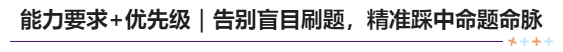 能力要求+优先级｜告别盲目刷题，精准踩中命题命脉